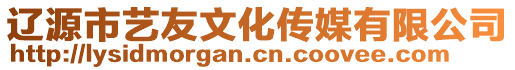 辽源市艺友文化传媒有限公司
http://lysidmorgan.cn.coovee.com